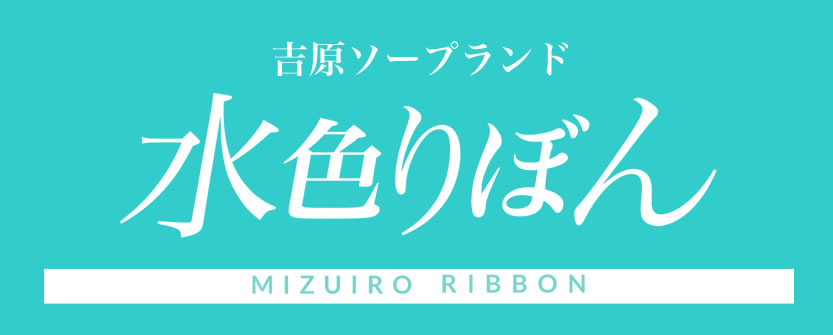 吉原ソープランド

水色りぼん

MIZUIRO RIBBON